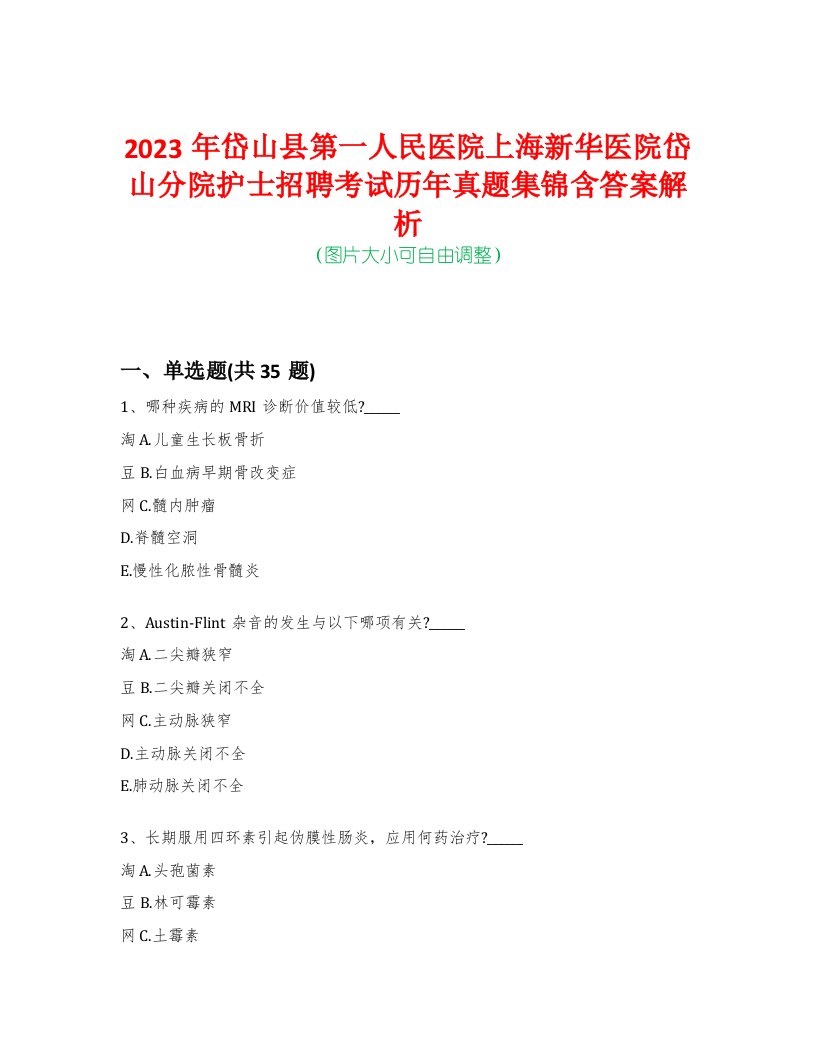 2023 年岱山县第一人民医院上海新华医院岱山分院护士招聘考试历年真题集锦含答案解析
（图片大小可自由调整）

一、单选题(共 35 题)

1、哪种疾病的 MRI 诊断价值较低?_____

淘 A.儿童生长板骨折

豆 B.白血病早期骨改变症

网 C.髓内肿瘤

D.脊髓空洞

E.慢性化脓性骨髓炎

2、Austin-Flint 杂音的发生与以下哪项有关?_____

淘 A.二尖瓣狭窄

豆 B.二尖瓣关闭不全

网 C.主动脉狭窄

D.主动脉关闭不全

E.肺动脉关闭不全

3、长期服用四环素引起伪膜性肠炎，应用何药治疗?_____

淘 A.头孢菌素

豆 B.林可霉素

网 C.土霉素